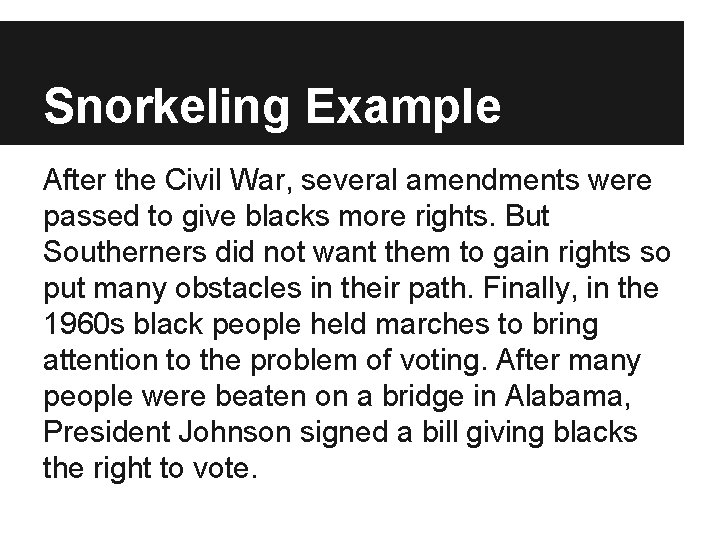 Snorkeling Example

After the Civil War, several amendments were passed to give blacks more rights. But Southerners did not want them to gain rights so put many obstacles in their path. Finally, in the 1960s black people held marches to bring attention to the problem of voting. After many people were beaten on a bridge in Alabama, President Johnson signed a bill giving blacks the right to vote.